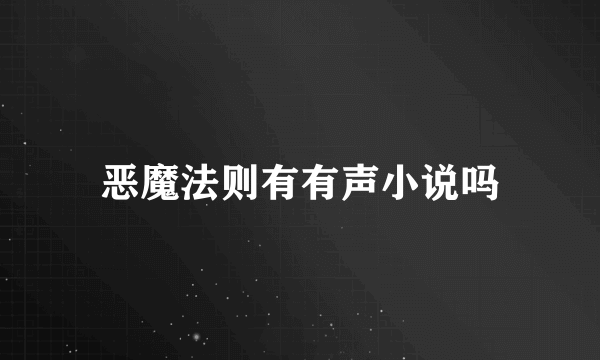 恶魔法则有有声小说吗